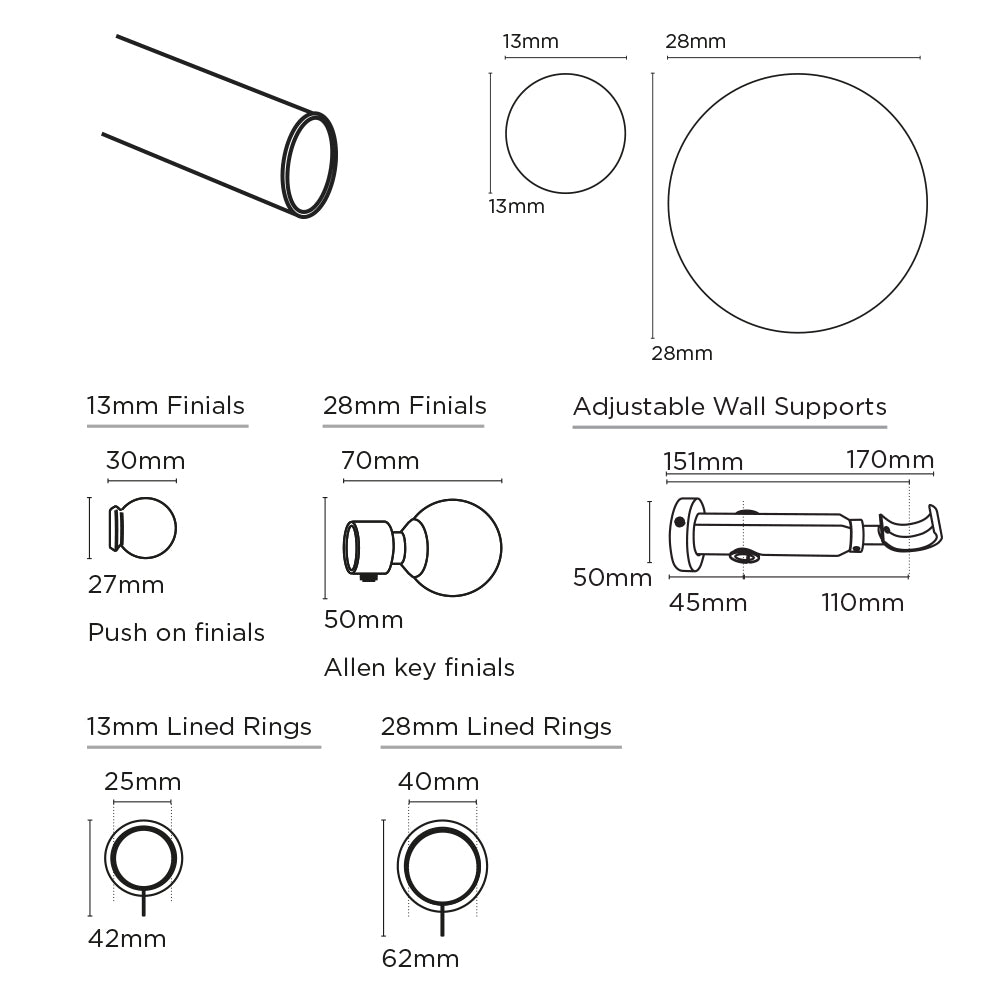 13mm

13mm

28mm

28mm

13mm Finials

30mm

27mm

Push on finials

28mm Finials

70mm

50mm

Allen key finials

Adjustable Wall Supports

151mm

170mm

50mm

45mm

110mm

13mm Lined Rings

25mm

42mm

28mm Lined Rings

40mm

62mm